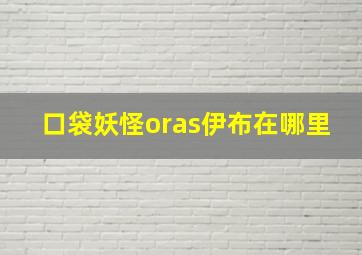 口袋妖怪oras伊布在哪里